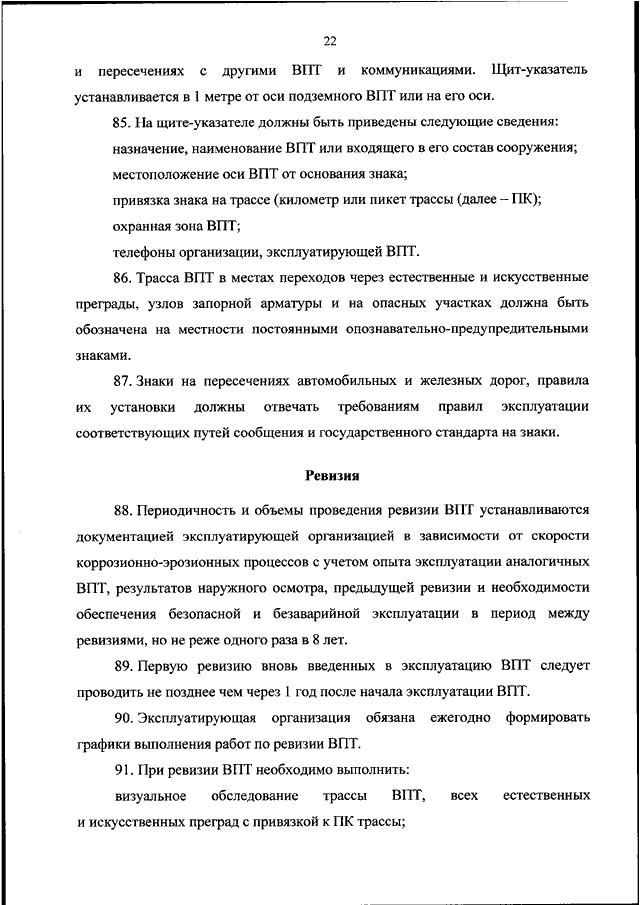 22

и пересечениях с другими ВПТ и коммуникациями. Щит-указатель устанавливается в 1 метре от оси подземного ВПТ или на его оси.

85. На щите-указателе должны быть приведены следующие сведения:

назначение, наименование ВПТ или входящего в его состав сооружения;

местоположение оси ВПТ от основания знака;

привязка знака на трассе (километр или пикет трассы (далее – ПК);

охранная зона ВПТ;

телефоны организации, эксплуатирующей ВПТ.

86. Трасса ВПТ в местах переходов через естественные и искусственные преграды, узлов запорной арматуры и на опасных участках должна быть обозначена на местности постоянными опознавательно-предупредительными знаками.

87. Знаки на пересечениях автомобильных и железных дорог, правила их установки должны отвечать требованиям правил эксплуатации соответствующих путей сообщения и государственного стандарта на знаки.

Ревизия

88. Периодичность и объемы проведения ревизии ВПТ устанавливаются документацией эксплуатирующей организацией в зависимости от скорости коррозионно-эрозионных процессов с учетом опыта эксплуатации аналогичных ВПТ, результатов наружного осмотра, предыдущей ревизии и необходимости обеспечения безопасной и безаварийной эксплуатации в период между ревизиями, но не реже одного раза в 8 лет.

89. Первую ревизию вновь введенных в эксплуатацию ВПТ следует проводить не позднее чем через 1 год после начала эксплуатации ВПТ.

90. Эксплуатирующая организация обязана ежегодно формировать графики выполнения работ по ревизии ВПТ.

91. При ревизии ВПТ необходимо выполнить:

визуальное обследование трассы ВПТ, всех естественных и искусственных преград с привязкой к ПК трассы;